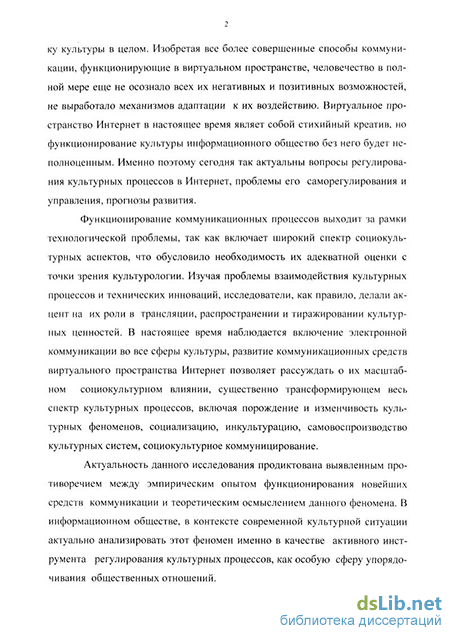 2

ку культуры в целом. Изобретая все более совершенные способы коммуникации, функционирующие в виртуальном пространстве, человечество в полной мере еще не осознало всех их негативных и позитивных возможностей, не выработало механизмов адаптации к их воздействию. Виртуальное пространство Интернет в настоящее время являет собой стихийный креатив, но функционирование культуры информационного общество без него будет неполноценным. Именно поэтому сегодня так актуальны вопросы регулирования культурных процессов в Интернет, проблемы его саморегулирования и управления, прогнозы развития.

Функционирование коммуникационных процессов выходит за рамки технологической проблемы, так как включает широкий спектр социокультурных аспектов, что обусловило необходимость их адекватной оценки с точки зрения культурологии. Изучая проблемы взаимодействия культурных процессов и технических инноваций, исследователи, как правило, делали акцент на их роли в трансляции, распространении и тиражировании культурных ценностей. В настоящее время наблюдается включение электронной коммуникации во все сферы культуры, развитие коммуникационных средств виртуального пространства Интернет позволяет рассуждать о их масштабном социокультурном влиянии, существенно трансформирующем весь спектр культурных процессов, включая порождение и изменчивость культурных феноменов, социализацию, инкультурацию, самовоспроизводство культурных систем, социокультурное коммуницирование.

Актуальность данного исследования продиктована выявленным противоречием между эмпирическим опытом функционирования новейших средств коммуникации и теоретическим осмыслением данного феномена. В информационном обществе, в контексте современной культурной ситуации актуально анализировать этот феномен именно в качестве активного инструмента регулирования культурных процессов, как особую сферу упорядочивания общественных отношений.

dsLib.net
библиотека диссертаций